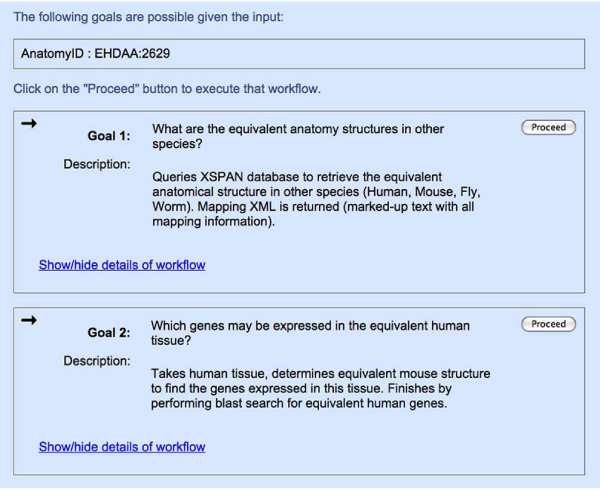 The following goals are possible given the input:

AnatomyID : EHDAA:2629

Click on the "Proceed" button to execute that workflow.

→

Goal 1: What are the equivalent anatomy structures in other species?

Proceed

Description:

Queries XSPAN database to retrieve the equivalent anatomical structure in other species (Human, Mouse, Fly, Worm). Mapping XML is returned (marked-up text with all mapping information).

Show/hide details of workflow

→

Goal 2: Which genes may be expressed in the equivalent human tissue?

Proceed

Description:

Takes human tissue, determines equivalent mouse structure to find the genes expressed in this tissue. Finishes by performing blast search for equivalent human genes.

Show/hide details of workflow